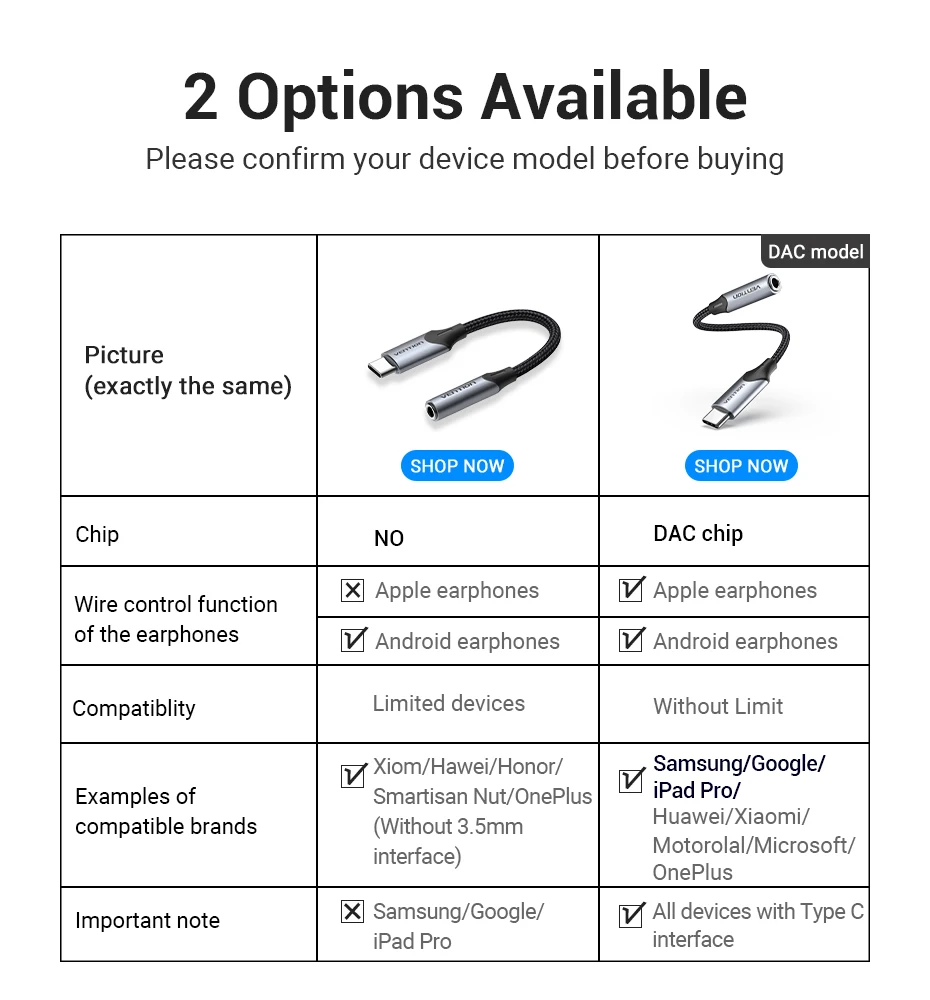 2 Options Available

Please confirm your device model before buying

| | | DAC model |
|---|---|---|
| Picture (exactly the same) | VENTION VENTION SHOP NOW | VENTION VENTION SHOP NOW |
| Chip | NO | DAC chip |
| Wire control function of the earphones | ☒ Apple earphones | ☑ Apple earphones |
| | ☑ Android earphones | ☑ Android earphones |
| Compatiblity | Limited devices | Without Limit |
| Examples of compatible brands | ☑ Xiom/Hawei/Honor/ Smartisan Nut/OnePlus (Without 3.5mm interface) | ☑ Samsung/Google/ iPad Pro/ Huawei/Xiaomi/ Motorolal/Microsoft/ OnePlus |
| Important note | ☒ Samsung/Google/ iPad Pro | ☑ All devices with Type C interface |